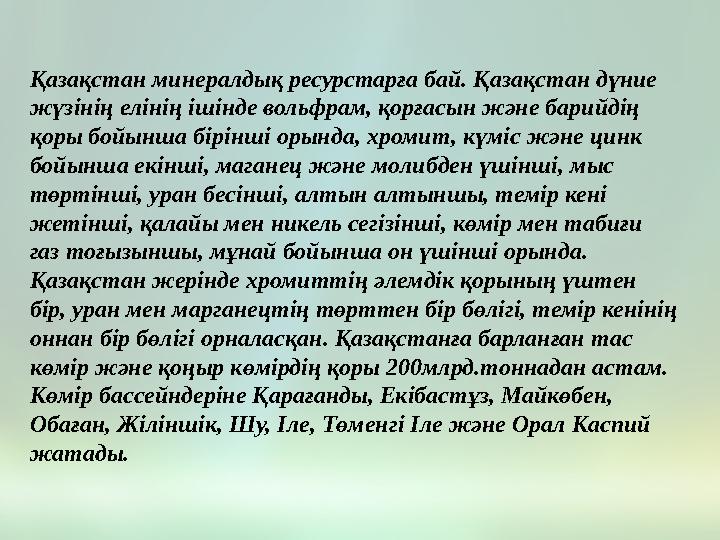 Қазақстан минералдық ресурстарға бай. Қазақстан дүние жүзінің елінің ішінде вольфрам, қорғасын және барийдің қоры бойынша бірінші орында, хромит, күміс және цинк бойынша екінші, маганец және молибден үшінші, мыс төртінші, уран бесінші, алтын алтыншы, темір кені жетінші, қалайы мен никель сегізінші, көмір мен табиғи газ тоғызыншы, мұнай бойынша он үшінші орында. Қазақстан жерінде хромиттің әлемдік қорының үштен бір, уран мен марганецтің төрттен бір бөлігі, темір кенінің оннан бір бөлігі орналасқан. Қазақстанға барланған тас көмір және қоңыр көмірдің қоры 200млрд.тоннадан астам. Көмір бассейндеріне Қарағанды, Екібастұз, Майкөбен, Обаған, Жіліншік, Шу, Іле, Төменгі Іле және Орал Каспий жатады.